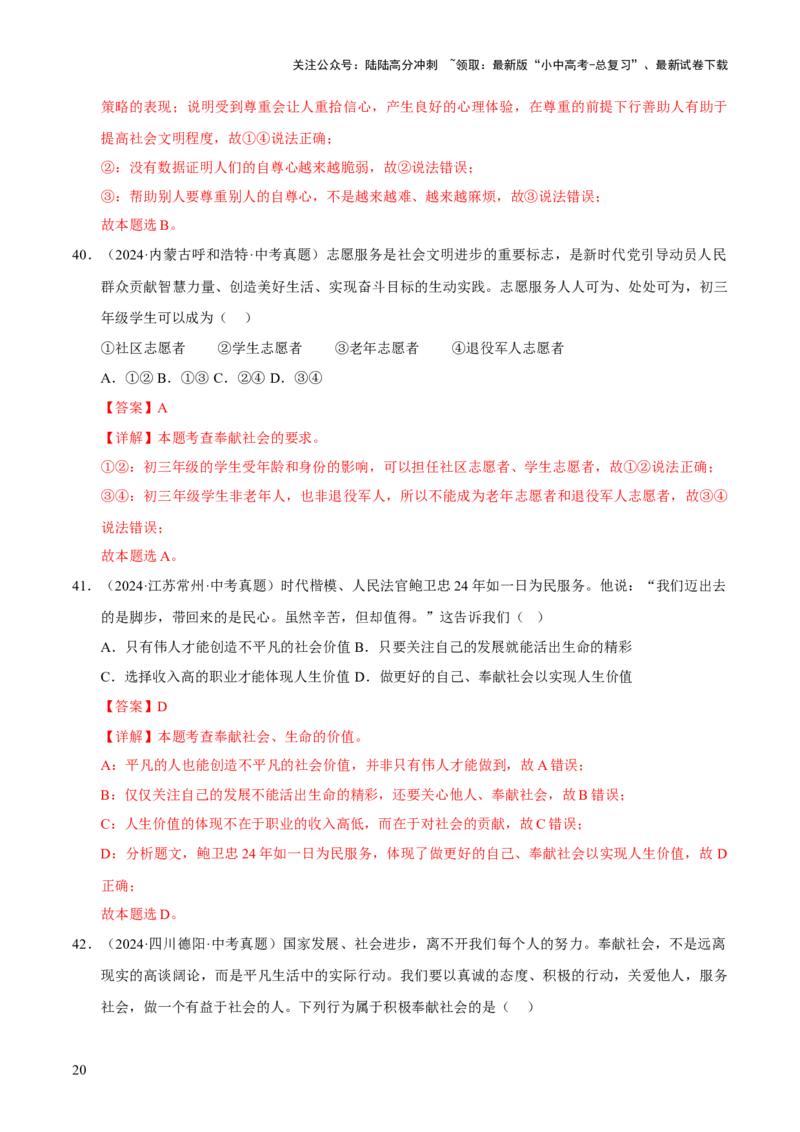 关注公众号：陆陆高分冲刺 ~领取：最新版“小中高考-总复习”、最新试卷下载

策略的表现；说明受到尊重会让人重拾信心，产生良好的心理体验，在尊重的前提下行善助人有助于提高社会文明程度，故①④说法正确；

②：没有数据证明人们的自尊心越来越脆弱，故②说法错误；

③：帮助别人要尊重别人的自尊心，不是越来越难、越来越麻烦，故③说法错误；

故本题选B。

40．（2024·内蒙古呼和浩特·中考真题）志愿服务是社会文明进步的重要标志，是新时代党引导动员人民群众贡献智慧力量、创造美好生活、实现奋斗目标的生动实践。志愿服务人人可为、处处可为，初三年级学生可以成为（ ）

①社区志愿者 ②学生志愿者 ③老年志愿者 ④退役军人志愿者

A．①② B．①③ C．②④ D．③④

【答案】A

【详解】本题考查奉献社会的要求。

①②：初三年级的学生受年龄和身份的影响，可以担任社区志愿者、学生志愿者，故①②说法正确；

③④：初三年级学生非老年人，也非退役军人，所以不能成为老年志愿者和退役军人志愿者，故③④说法错误；

故本题选A。

41．（2024·江苏常州·中考真题）时代楷模、人民法官鲍卫忠24年如一日为民服务。他说：“我们迈出去的是脚步，带回来的是民心。虽然辛苦，但却值得。”这告诉我们（ ）

A．只有伟人才能创造不平凡的社会价值 B．只要关注自己的发展就能活出生命的精彩

C．选择收入高的职业才能体现人生价值 D．做更好的自己、奉献社会以实现人生价值

【答案】D

【详解】本题考查奉献社会、生命的价值。

A：平凡的人也能创造不平凡的社会价值，并非只有伟人才能做到，故A错误；

B：仅仅关注自己的发展不能活出生命的精彩，还要关心他人、奉献社会，故B错误；

C：人生价值的体现不在于职业的收入高低，而在于对社会的贡献，故C错误；

D：分析题文，鲍卫忠24年如一日为民服务，体现了做更好的自己、奉献社会以实现人生价值，故D正确；

故本题选D。

42．（2024·四川德阳·中考真题）国家发展、社会进步，离不开我们每个人的努力。奉献社会，不是远离现实的高谈阔论，而是平凡生活中的实际行动。我们要以真诚的态度、积极的行动，关爱他人，服务社会，做一个有益于社会的人。下列行为属于积极奉献社会的是（ ）

20